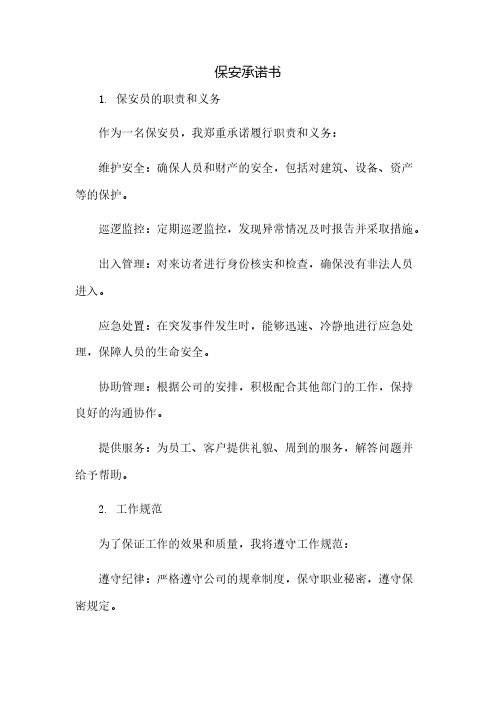 保安承诺书

1. 保安员的职责和义务

作为一名保安员，我郑重承诺履行职责和义务：

维护安全：确保人员和财产的安全，包括对建筑、设备、资产等的保护。

巡逻监控：定期巡逻监控，发现异常情况及时报告并采取措施。

出入管理：对来访者进行身份核实和检查，确保没有非法人员进入。

应急处置：在突发事件发生时，能够迅速、冷静地进行应急处理，保障人员的生命安全。

协助管理：根据公司的安排，积极配合其他部门的工作，保持良好的沟通协作。

提供服务：为员工、客户提供礼貌、周到的服务，解答问题并给予帮助。

2. 工作规范

为了保证工作的效果和质量，我将遵守工作规范：

遵守纪律：严格遵守公司的规章制度，保守职业秘密，遵守保密规定。